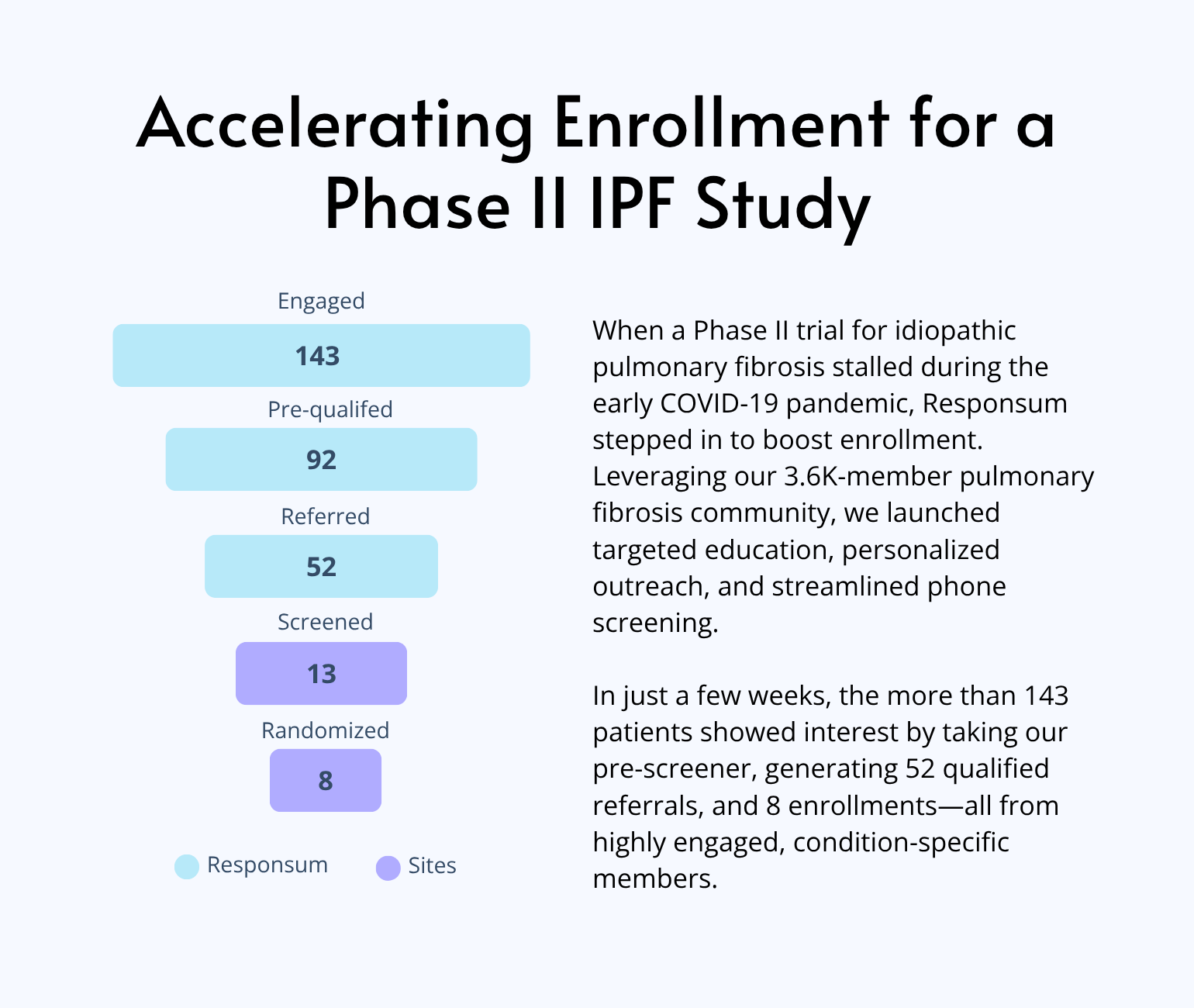 Accelerating Enrollment for a Phase II IPF Study

Engaged
143
Pre-qualifed
92
Referred
52
Screened
13
Randomized
8

Responsum
Sites

When a Phase II trial for idiopathic pulmonary fibrosis stalled during the early COVID-19 pandemic, Responsum stepped in to boost enrollment. Leveraging our 3.6K-member pulmonary fibrosis community, we launched targeted education, personalized outreach, and streamlined phone screening.

In just a few weeks, the more than 143 patients showed interest by taking our pre-screener, generating 52 qualified referrals, and 8 enrollments—all from highly engaged, condition-specific members.